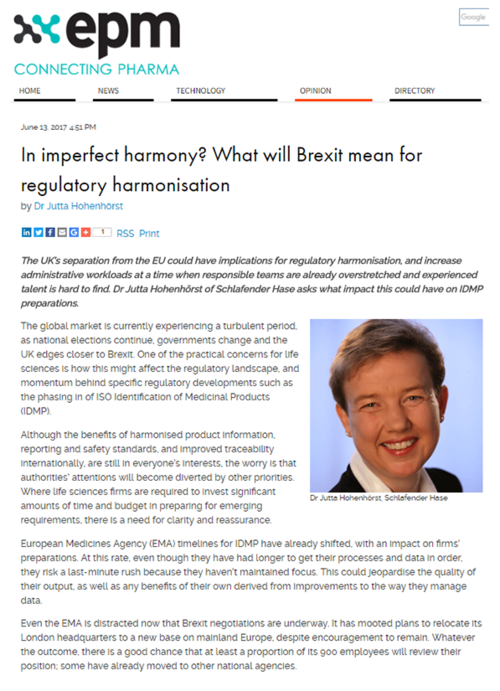 epm
CONNECTING PHARMA

Google

HOME NEWS TECHNOLOGY OPINION DIRECTORY

June 13, 2017 4:51 PM

In imperfect harmony? What will Brexit mean for regulatory harmonisation

by Dr Jutta Hohenhörst

1 RSS Print

The UK's separation from the EU could have implications for regulatory harmonisation, and increase administrative workloads at a time when responsible teams are already overstretched and experienced talent is hard to find. Dr Jutta Hohenhörst of Schlafender Hase asks what impact this could have on IDMP preparations.

The global market is currently experiencing a turbulent period, as national elections continue, governments change and the UK edges closer to Brexit. One of the practical concerns for life sciences is how this might affect the regulatory landscape, and momentum behind specific regulatory developments such as the phasing in of ISO Identification of Medicinal Products (IDMP).

Although the benefits of harmonised product information, reporting and safety standards, and improved traceability internationally, are still in everyone's interests, the worry is that authorities' attentions will become diverted by other priorities. Where life sciences firms are required to invest significant amounts of time and budget in preparing for emerging requirements, there is a need for clarity and reassurance.

Dr Jutta Hohenhörst, Schlafender Hase

European Medicines Agency (EMA) timelines for IDMP have already shifted, with an impact on firms' preparations. At this rate, even though they have had longer to get their processes and data in order, they risk a last-minute rush because they haven't maintained focus. This could jeopardise the quality of their output, as well as any benefits of their own derived from improvements to the way they manage data.

Even the EMA is distracted now that Brexit negotiations are underway. It has mooted plans to relocate its London headquarters to a new base on mainland Europe, despite encouragement to remain. Whatever the outcome, there is a good chance that at least a proportion of its 900 employees will review their position; some have already moved to other national agencies.